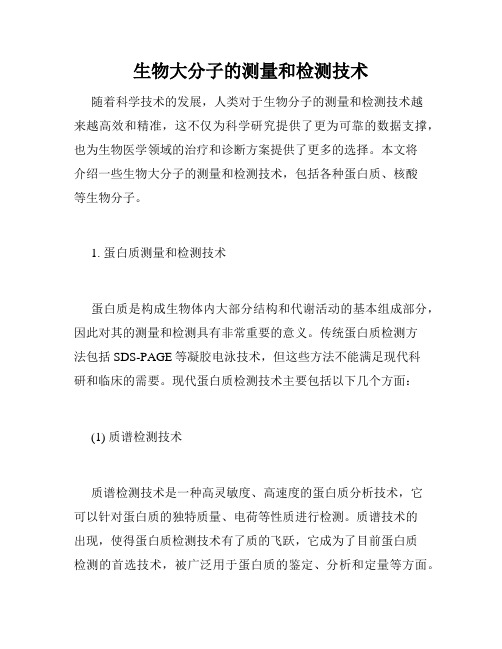 生物大分子的测量和检测技术

随着科学技术的发展，人类对于生物分子的测量和检测技术越来越高效和精准，这不仅为科学研究提供了更为可靠的数据支撑，也为生物医学领域的治疗和诊断方案提供了更多的选择。本文将介绍一些生物大分子的测量和检测技术，包括各种蛋白质、核酸等生物分子。

1. 蛋白质测量和检测技术

蛋白质是构成生物体内大部分结构和代谢活动的基本组成部分，因此对其的测量和检测具有非常重要的意义。传统蛋白质检测方法包括 SDS-PAGE 等凝胶电泳技术，但这些方法不能满足现代科研和临床的需要。现代蛋白质检测技术主要包括以下几个方面：

(1) 质谱检测技术

质谱检测技术是一种高灵敏度、高速度的蛋白质分析技术，它可以针对蛋白质的独特质量、电荷等性质进行检测。质谱技术的出现，使得蛋白质检测技术有了质的飞跃，它成为了目前蛋白质检测的首选技术，被广泛用于蛋白质的鉴定、分析和定量等方面。